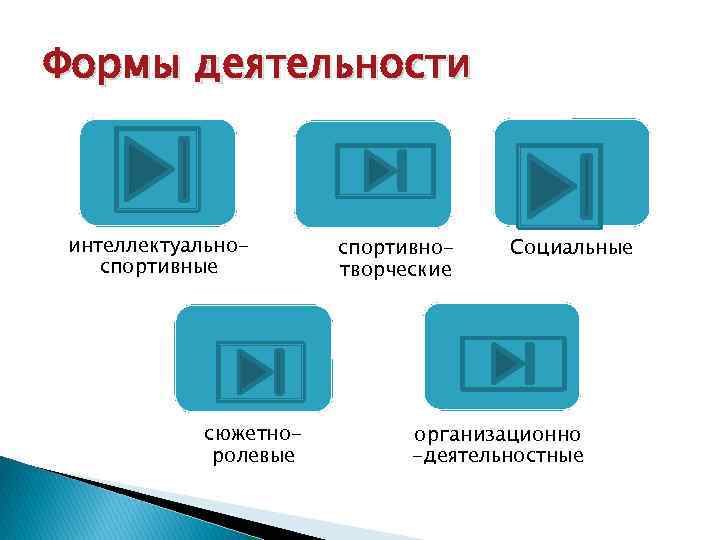 Формы деятельности

интеллектуально-спортивные

спортивно-творческие

Социальные

сюжетно-ролевые

организационно-деятельностные